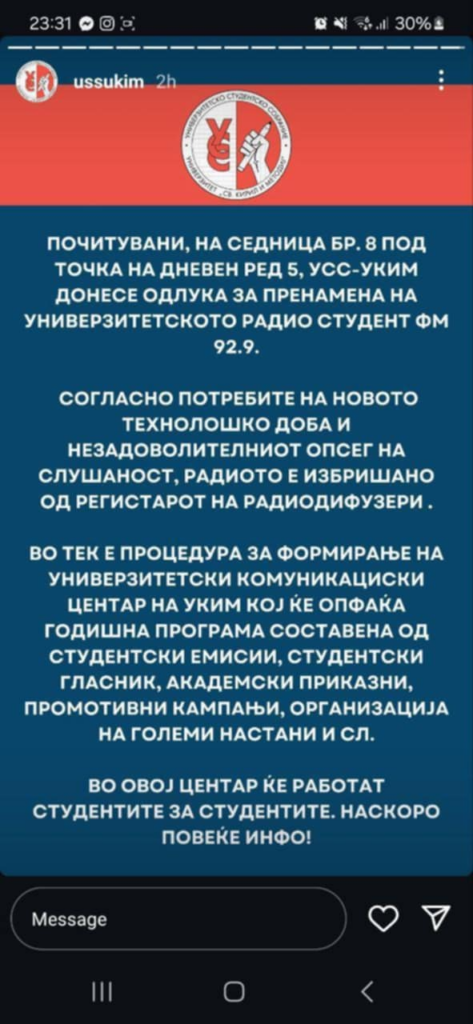 23:31 30%

ussukim 2h

УНИВЕРЗИТЕТСКО СТУДЕНТСКО СОБРАНИЕ УНИВЕРЗИТЕТ „СВ. КИРИЛ И МЕТОДИЈ"

ПОЧИТУВАНИ, НА СЕДНИЦА БР. 8 ПОД ТОЧКА НА ДНЕВЕН РЕД 5, УСС-УКИМ ДОНЕСЕ ОДЛУКА ЗА ПРЕНАМЕНА НА УНИВЕРЗИТЕТСКОТО РАДИО СТУДЕНТ ФМ 92.9.

СОГЛАСНО ПОТРЕБИТЕ НА НОВОТО ТЕХНОЛОШКО ДОБА И НЕЗАДОВОЛИТЕЛНИОТ ОПСЕГ НА СЛУШАНОСТ, РАДИОТО Е ИЗБРИШАНО ОД РЕГИСТАРОТ НА РАДИОДИФУЗЕРИ .

ВО ТЕК Е ПРОЦЕДУРА ЗА ФОРМИРАЊЕ НА УНИВЕРЗИТЕТСКИ КОМУНИКАЦИСКИ ЦЕНТАР НА УКИМ КОЈ ЌЕ ОПФАЌА ГОДИШНА ПРОГРАМА СОСТАВЕНА ОД СТУДЕНТСКИ ЕМИСИИ, СТУДЕНТСКИ ГЛАСНИК, АКАДЕМСКИ ПРИКАЗНИ, ПРОМОТИВНИ КАМПАЊИ, ОРГАНИЗАЦИЈА НА ГОЛЕМИ НАСТАНИ И СЛ.

ВО ОВОЈ ЦЕНТАР ЌЕ РАБОТАТ СТУДЕНТИТЕ ЗА СТУДЕНТИТЕ. НАСКОРО ПОВЕЌЕ ИНФО!

Message